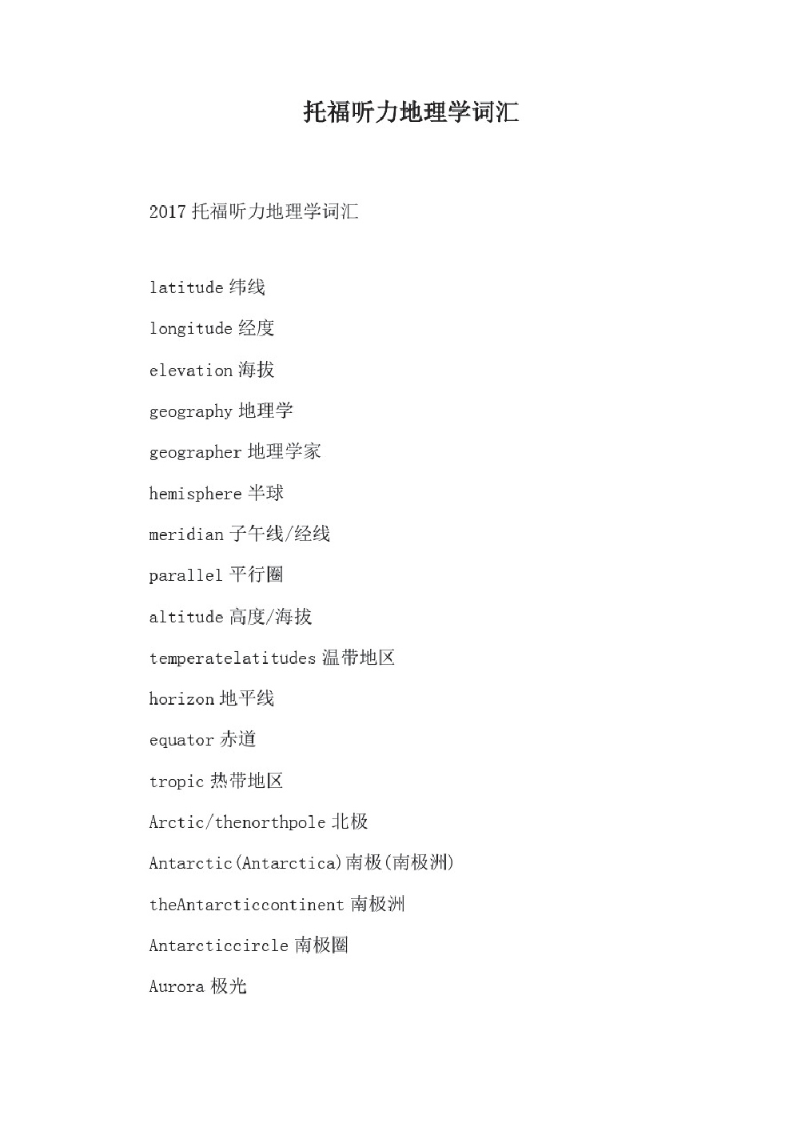 托福听力地理学词汇

2017 托福听力地理学词汇

latitude 纬线

longitude 经度

elevation 海拔

geography 地理学

geographer 地理学家

hemisphere 半球

meridian 子午线/经线

parallel 平行圈

altitude 高度/海拔

temperatelatitudes 温带地区

horizon 地平线

equator 赤道

tropic 热带地区

Arctic/thenorthpole 北极

Antarctic(Antarctica)南极(南极洲)

theAntarcticcontinent 南极洲

Antarcticcircle 南极圈

Aurora 极光